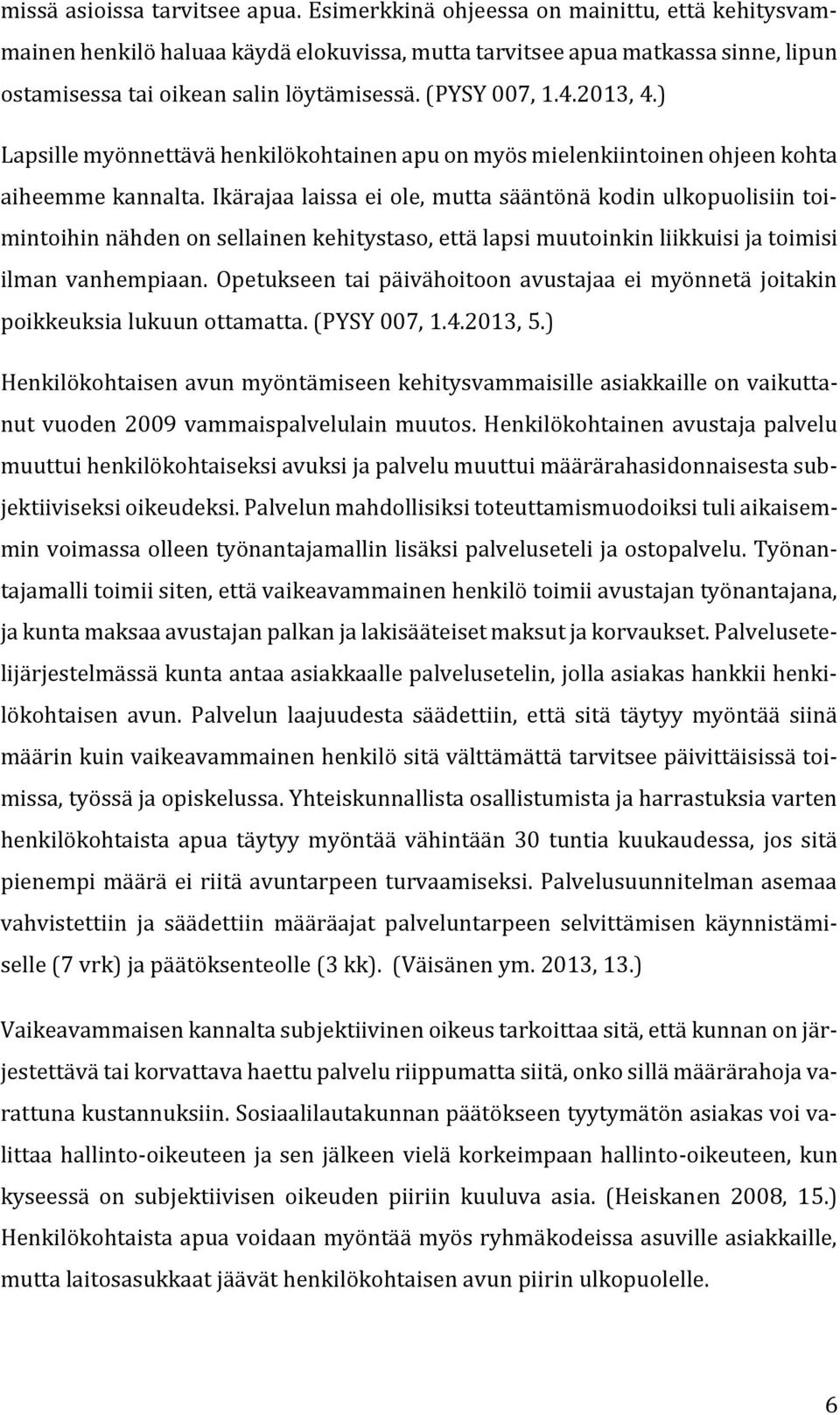 missä asioissa tarvitsee apua. Esimerkkinä ohjeessa on mainittu, että kehitysvammainen henkilö haluaa käydä elokuvissa, mutta tarvitsee apua matkassa sinne, lipun ostamisessa tai oikean salin löytämisessä. (PYSY 007, 1.4.2013, 4.)

Lapsille myönnettävä henkilökohtainen apu on myös mielenkiintoinen ohjeen kohta aiheemme kannalta. Ikärajaa laissa ei ole, mutta sääntönä kodin ulkopuolisiin toimintoihin nähden on sellainen kehitystaso, että lapsi muutoinkin liikkuisi ja toimisi ilman vanhempiaan. Opetukseen tai päivähoitoon avustajaa ei myönnetä joitakin poikkeuksia lukuun ottamatta. (PYSY 007, 1.4.2013, 5.)

Henkilökohtaisen avun myöntämiseen kehitysvammaisille asiakkaille on vaikuttanut vuoden 2009 vammaispalvelulain muutos. Henkilökohtainen avustaja palvelu muuttui henkilökohtaiseksi avuksi ja palvelu muuttui määrärahasidonnaisesta subjektiiviseksi oikeudeksi. Palvelun mahdollisiksi toteuttamismuodoiksi tuli aikaisemmin voimassa olleen työnantajamallin lisäksi palveluseteli ja ostopalvelu. Työnantajamalli toimii siten, että vaikeavammainen henkilö toimii avustajan työnantajana, ja kunta maksaa avustajan palkan ja lakisääteiset maksut ja korvaukset. Palvelusetelijärjestelmässä kunta antaa asiakkaalle palvelusetelin, jolla asiakas hankkii henkilökohtaisen avun. Palvelun laajuudesta säädettiin, että sitä täytyy myöntää siinä määrin kuin vaikeavammainen henkilö sitä välttämättä tarvitsee päivittäisissä toimissa, työssä ja opiskelussa. Yhteiskunnallista osallistumista ja harrastuksia varten henkilökohtaista apua täytyy myöntää vähintään 30 tuntia kuukaudessa, jos sitä pienempi määrä ei riitä avuntarpeen turvaamiseksi. Palvelusuunnitelman asemaa vahvistettiin ja säädettiin määräajat palveluntarpeen selvittämisen käynnistämiselle (7 vrk) ja päätöksenteolle (3 kk). (Väisänen ym. 2013, 13.)

Vaikeavammaisen kannalta subjektiivinen oikeus tarkoittaa sitä, että kunnan on järjestettävä tai korvattava haettu palvelu riippumatta siitä, onko sillä määrärahoja varattuna kustannuksiin. Sosiaalilautakunnan päätökseen tyytymätön asiakas voi valittaa hallinto-oikeuteen ja sen jälkeen vielä korkeimpaan hallinto-oikeuteen, kun kyseessä on subjektiivisen oikeuden piiriin kuuluva asia. (Heiskanen 2008, 15.) Henkilökohtaista apua voidaan myöntää myös ryhmäkodeissa asuville asiakkaille, mutta laitosasukkaat jäävät henkilökohtaisen avun piirin ulkopuolelle.

6